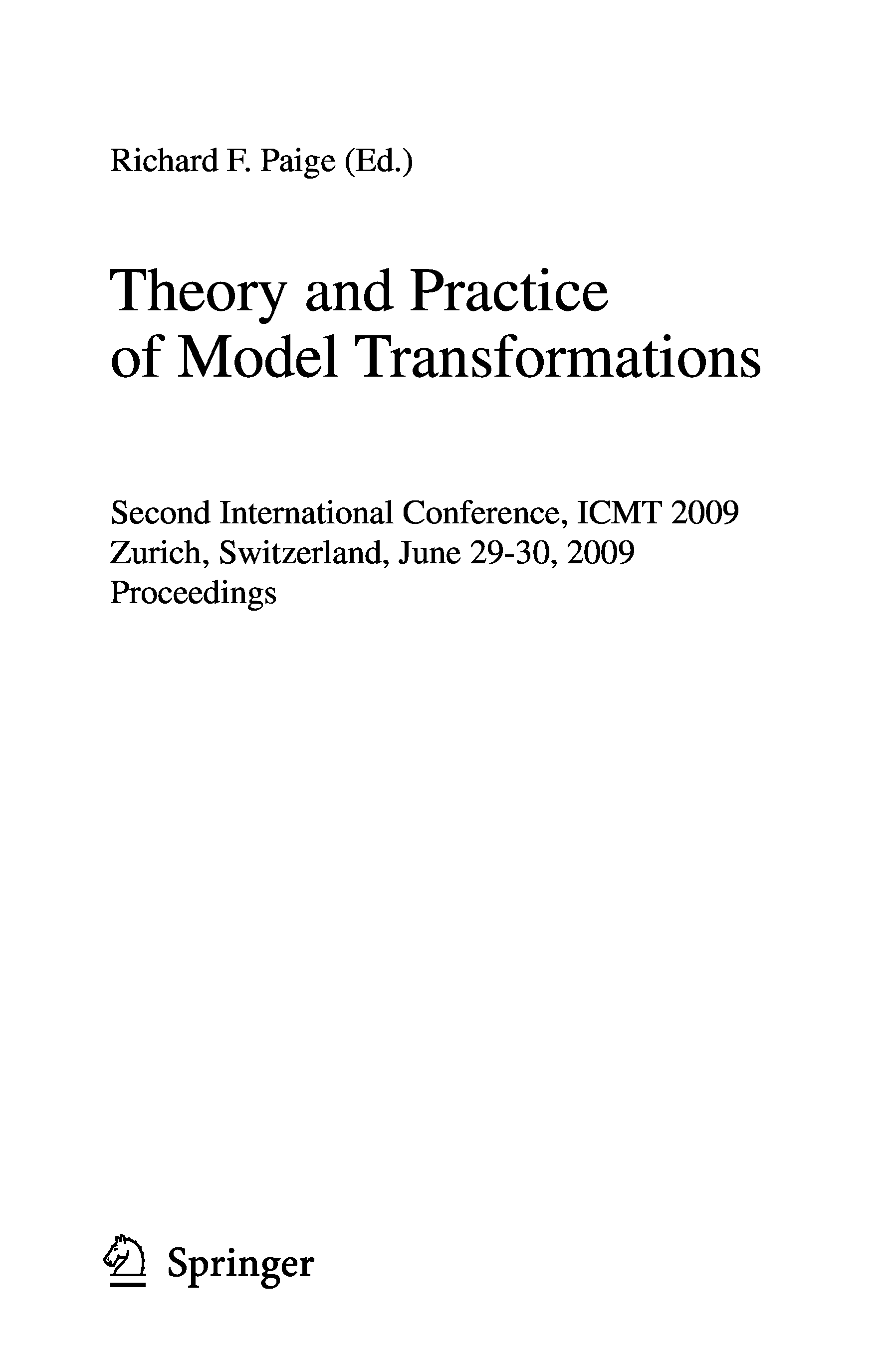 Richard F. Paige (Ed.)

Theory and Practice of Model Transformations

Second International Conference, ICMT 2009
Zurich, Switzerland, June 29-30, 2009
Proceedings

Springer